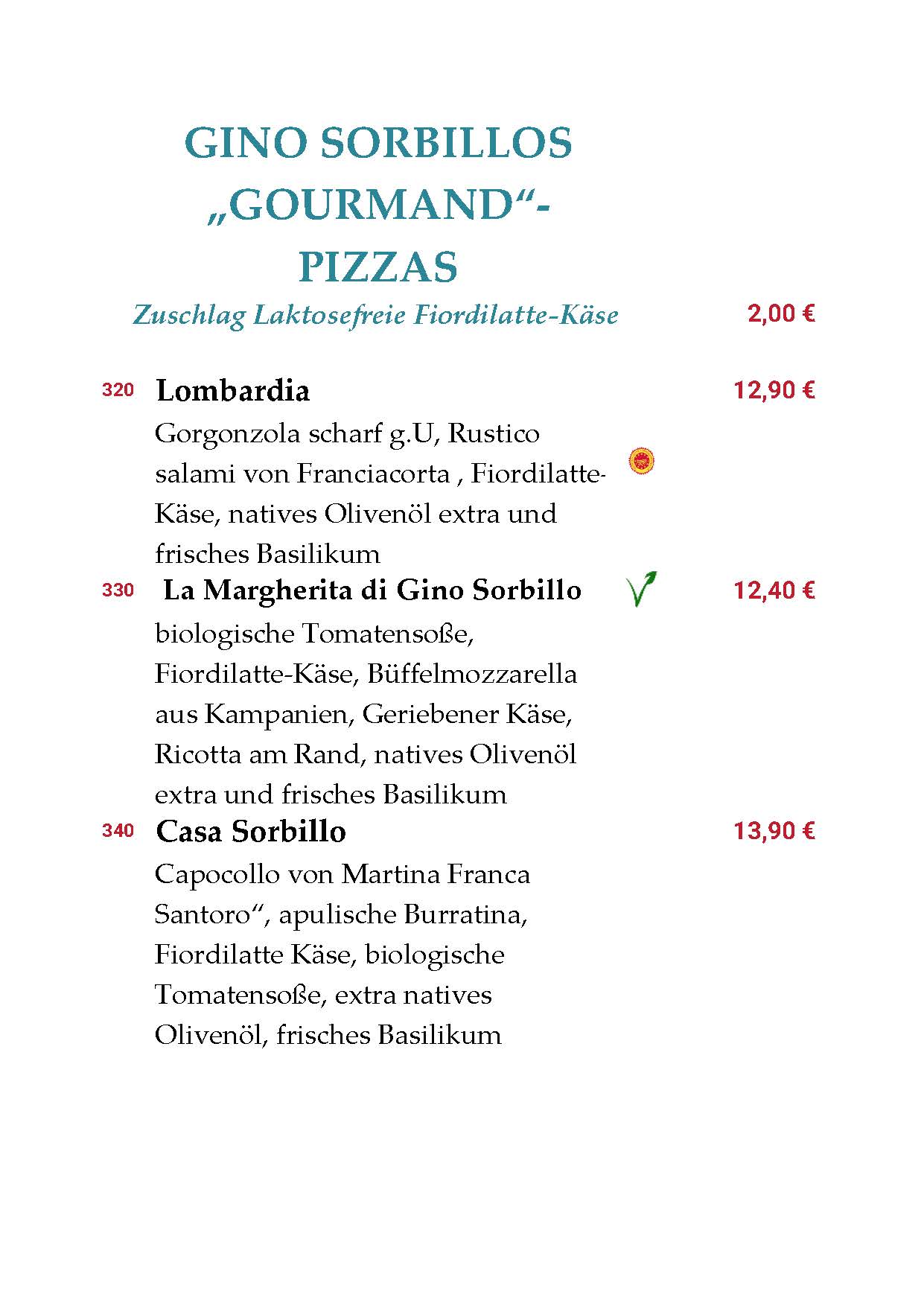 GINO SORBILLOS „GOURMAND“- PIZZAS

Zuschlag Laktosefreie Fiordilatte-Käse 2,00 €

320 Lombardia 12,90 €

Gorgonzola scharf g.U, Rustico salami von Franciacorta , Fiordilatte-Käse, natives Olivenöl extra und frisches Basilikum

330 La Margherita di Gino Sorbillo 12,40 €

biologische Tomatensoße, Fiordilatte-Käse, Büffelmozzarella aus Kampanien, Geriebener Käse, Ricotta am Rand, natives Olivenöl extra und frisches Basilikum

340 Casa Sorbillo 13,90 €

Capocollo von Martina Franca Santoro“, apulische Burratina, Fiordilatte Käse, biologische Tomatensoße, extra natives Olivenöl, frisches Basilikum